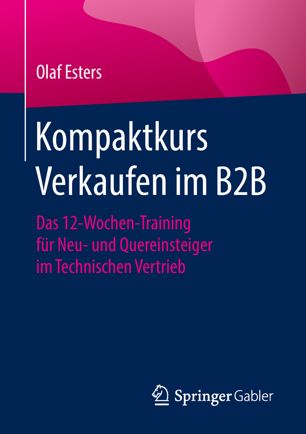 Olaf Esters

Kompaktkurs Verkaufen im B2B

Das 12-Wochen-Training für Neu- und Quereinsteiger im Technischen Vertrieb

Springer Gabler